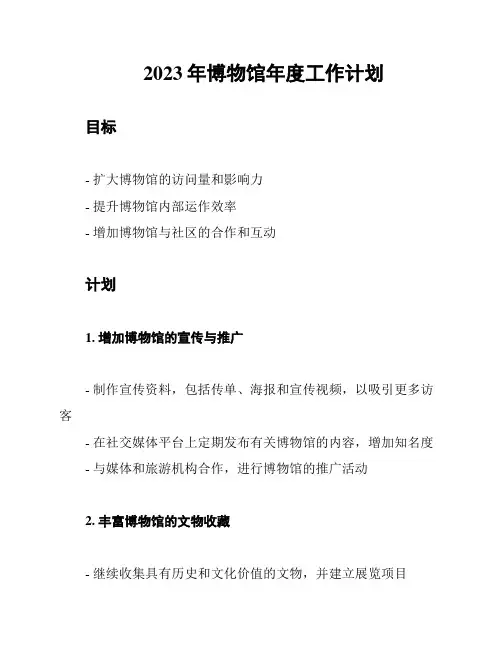 2023 年博物馆年度工作计划

目标

- 扩大博物馆的访问量和影响力
- 提升博物馆内部运作效率
- 增加博物馆与社区的合作和互动

计划

1. 增加博物馆的宣传与推广

- 制作宣传资料，包括传单、海报和宣传视频，以吸引更多访客
- 在社交媒体平台上定期发布有关博物馆的内容，增加知名度
- 与媒体和旅游机构合作，进行博物馆的推广活动

2. 丰富博物馆的文物收藏

- 继续收集具有历史和文化价值的文物，并建立展览项目